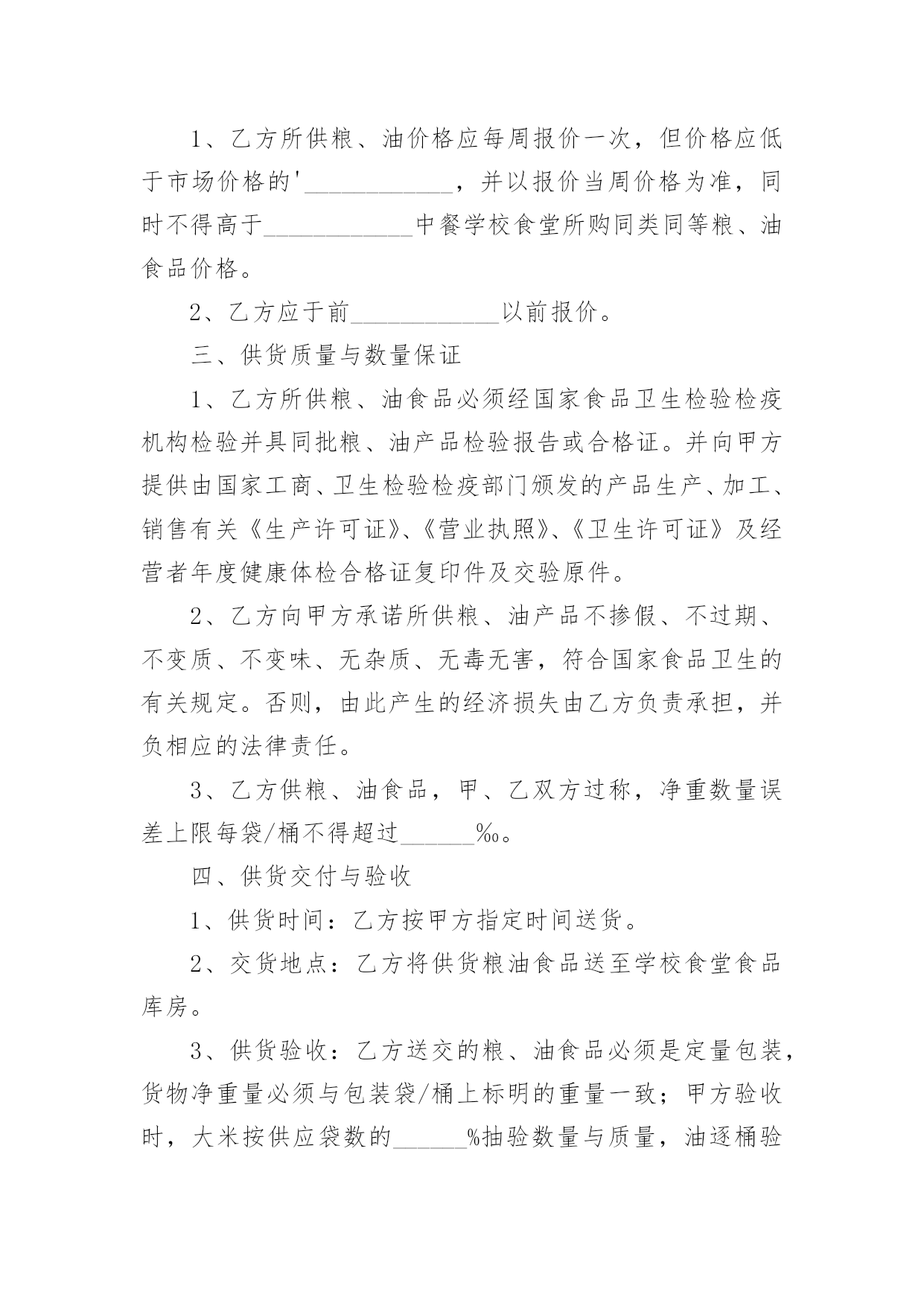 1、乙方所供粮、油价格应每周报价一次，但价格应低于市场价格的'____________，并以报价当周价格为准，同时不得高于____________中餐学校食堂所购同类同等粮、油食品价格。

2、乙方应于前____________以前报价。

三、供货质量与数量保证

1、乙方所供粮、油食品必须经国家食品卫生检验检疫机构检验并具同批粮、油产品检验报告或合格证。并向甲方提供由国家工商、卫生检验检疫部门颁发的产品生产、加工、销售有关《生产许可证》、《营业执照》、《卫生许可证》及经营者年度健康体检合格证复印件及交验原件。

2、乙方向甲方承诺所供粮、油产品不掺假、不过期、不变质、不变味、无杂质、无毒无害，符合国家食品卫生的有关规定。否则，由此产生的经济损失由乙方负责承担，并负相应的法律责任。

3、乙方供粮、油食品，甲、乙双方过称，净重数量误差上限每袋/桶不得超过______‰。

四、供货交付与验收

1、供货时间：乙方按甲方指定时间送货。

2、交货地点：乙方将供货粮油食品送至学校食堂食品库房。

3、供货验收：乙方送交的粮、油食品必须是定量包装，货物净重量必须与包装袋/桶上标明的重量一致；甲方验收时，大米按供应袋数的______%抽验数量与质量，油逐桶验